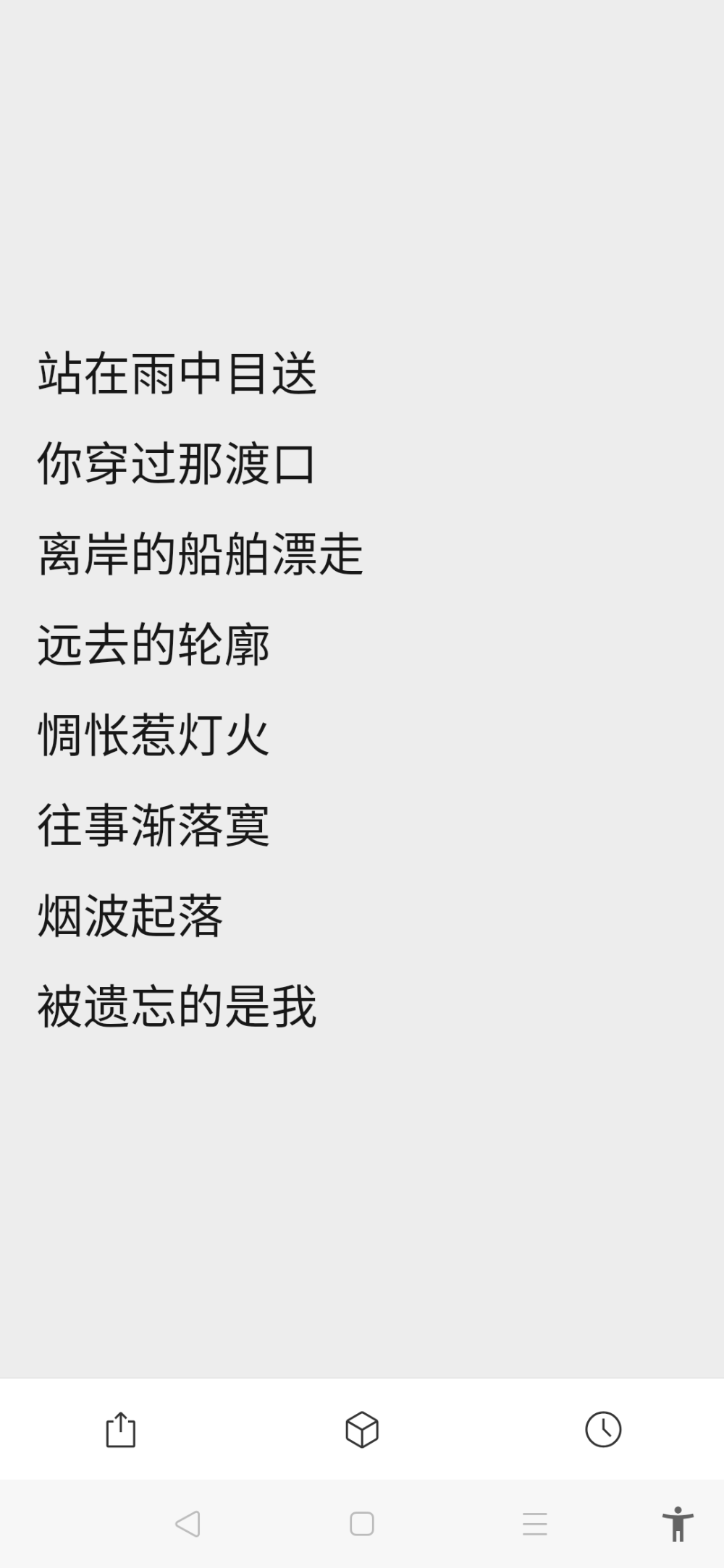 站在雨中目送

你穿过那渡口

离岸的船舶漂走

远去的轮廓

惆怅惹灯火

往事渐落寞

烟波起落

被遗忘的是我